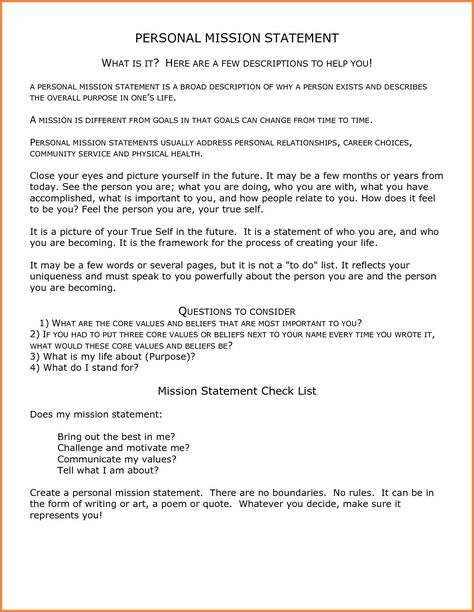 PERSONAL MISSION STATEMENT

WHAT IS IT? HERE ARE A FEW DESCRIPTIONS TO HELP YOU!

A PERSONAL MISSION STATEMENT IS A BROAD DESCRIPTION OF WHY A PERSON EXISTS AND DESCRIBES THE OVERALL PURPOSE IN ONE'S LIFE.

A MISSION IS DIFFERENT FROM GOALS IN THAT GOALS CAN CHANGE FROM TIME TO TIME.

PERSONAL MISSION STATEMENTS USUALLY ADDRESS PERSONAL RELATIONSHIPS, CAREER CHOICES, COMMUNITY SERVICE AND PHYSICAL HEALTH.

Close your eyes and picture yourself in the future. It may be a few months or years from today. See the person you are; what you are doing, who you are with, what you have accomplished, what is important to you, and how people relate to you. How does it feel to be you? Feel the person you are, your true self.

It is a picture of your True Self in the future. It is a statement of who you are, and who you are becoming. It is the framework for the process of creating your life.

It may be a few words or several pages, but it is not a "to do" list. It reflects your uniqueness and must speak to you powerfully about the person you are and the person you are becoming.

QUESTIONS TO CONSIDER
1) WHAT ARE THE CORE VALUES AND BELIEFS THAT ARE MOST IMPORTANT TO YOU?
2) IF YOU HAD TO PUT THREE CORE VALUES OR BELIEFS NEXT TO YOUR NAME EVERY TIME YOU WROTE IT, WHAT WOULD THESE CORE VALUES AND BELIEFS BE?
3) What is my life about (Purpose)?
4) What do I stand for?

Mission Statement Check List

Does my mission statement:

Bring out the best in me?
Challenge and motivate me?
Communicate my values?
Tell what I am about?

Create a personal mission statement. There are no boundaries. No rules. It can be in the form of writing or art, a poem or quote. Whatever you decide, make sure it represents you!